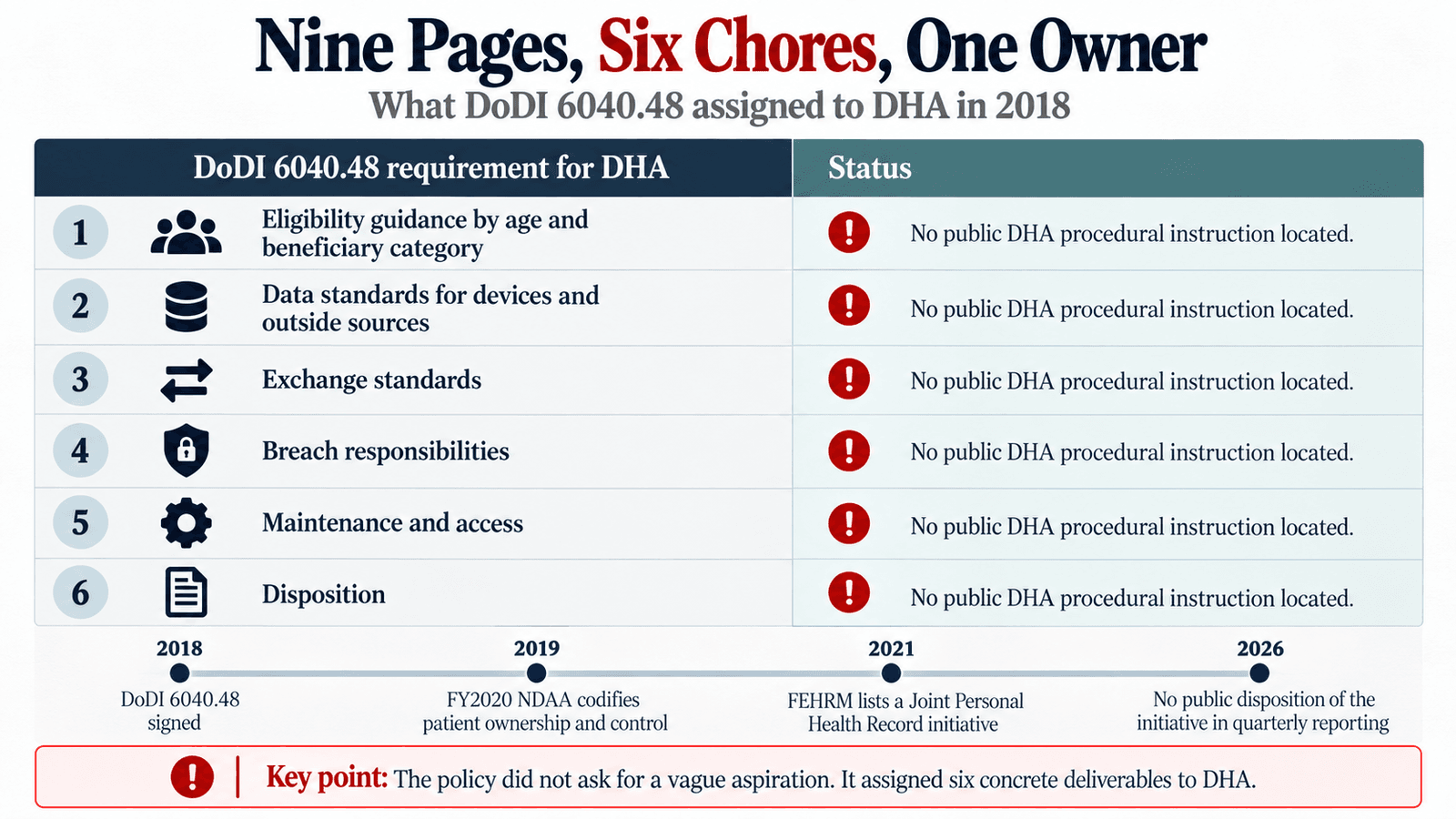 Nine Pages, Six Chores, One Owner
What DoDI 6040.48 assigned to DHA in 2018

| DoDI 6040.48 requirement for DHA | Status |
|---|---|
| 1 Eligibility guidance by age and beneficiary category | ! No public DHA procedural instruction located. |
| 2 Data standards for devices and outside sources | ! No public DHA procedural instruction located. |
| 3 Exchange standards | ! No public DHA procedural instruction located. |
| 4 Breach responsibilities | ! No public DHA procedural instruction located. |
| 5 Maintenance and access | ! No public DHA procedural instruction located. |
| 6 Disposition | ! No public DHA procedural instruction located. |

2018
DoDI 6040.48 signed

2019
FY2020 NDAA codifies patient ownership and control

2021
FEHRM lists a Joint Personal Health Record initiative

2026
No public disposition of the initiative in quarterly reporting

! Key point: The policy did not ask for a vague aspiration. It assigned six concrete deliverables to DHA.